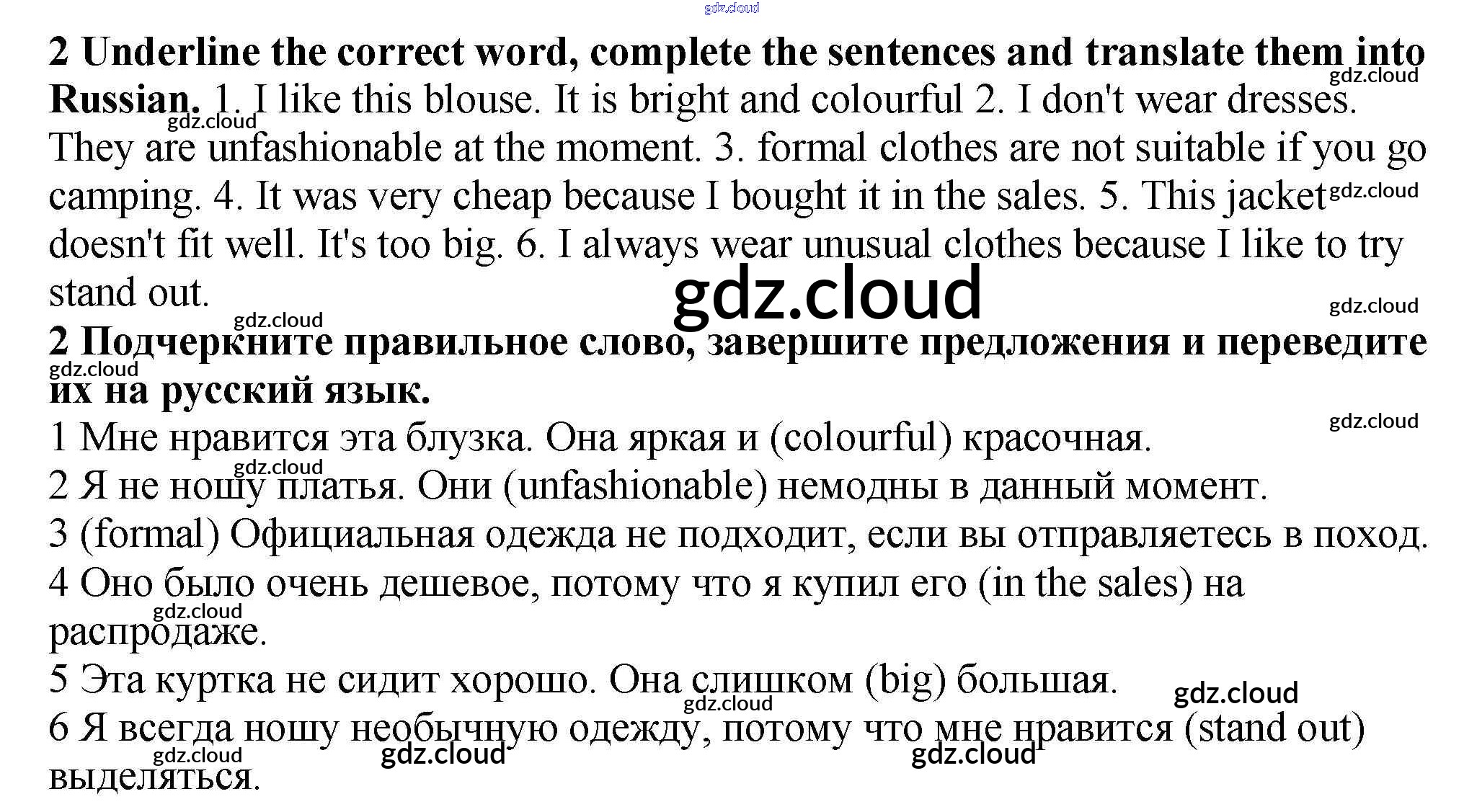 2 Underline the correct word, complete the sentences and translate them into Russian. 1. I like this blouse. It is bright and colourful 2. I don't wear dresses. They are unfashionable at the moment. 3. formal clothes are not suitable if you go camping. 4. It was very cheap because I bought it in the sales. 5. This jacket doesn't fit well. It's too big. 6. I always wear unusual clothes because I like to try stand out.

2 Подчеркните правильное слово, завершите предложения и переведите их на русский язык.

1 Мне нравится эта блузка. Она яркая и (colourful) красочная.

2 Я не ношу платья. Они (unfashionable) немодны в данный момент.

3 (formal) Официальная одежда не подходит, если вы отправляетесь в поход.

4 Оно было очень дешевое, потому что я купил его (in the sales) на распродаже.

5 Эта куртка не сидит хорошо. Она слишком (big) большая.

6 Я всегда ношу необычную одежду, потому что мне нравится (stand out) выделяться.

gdz.cloud